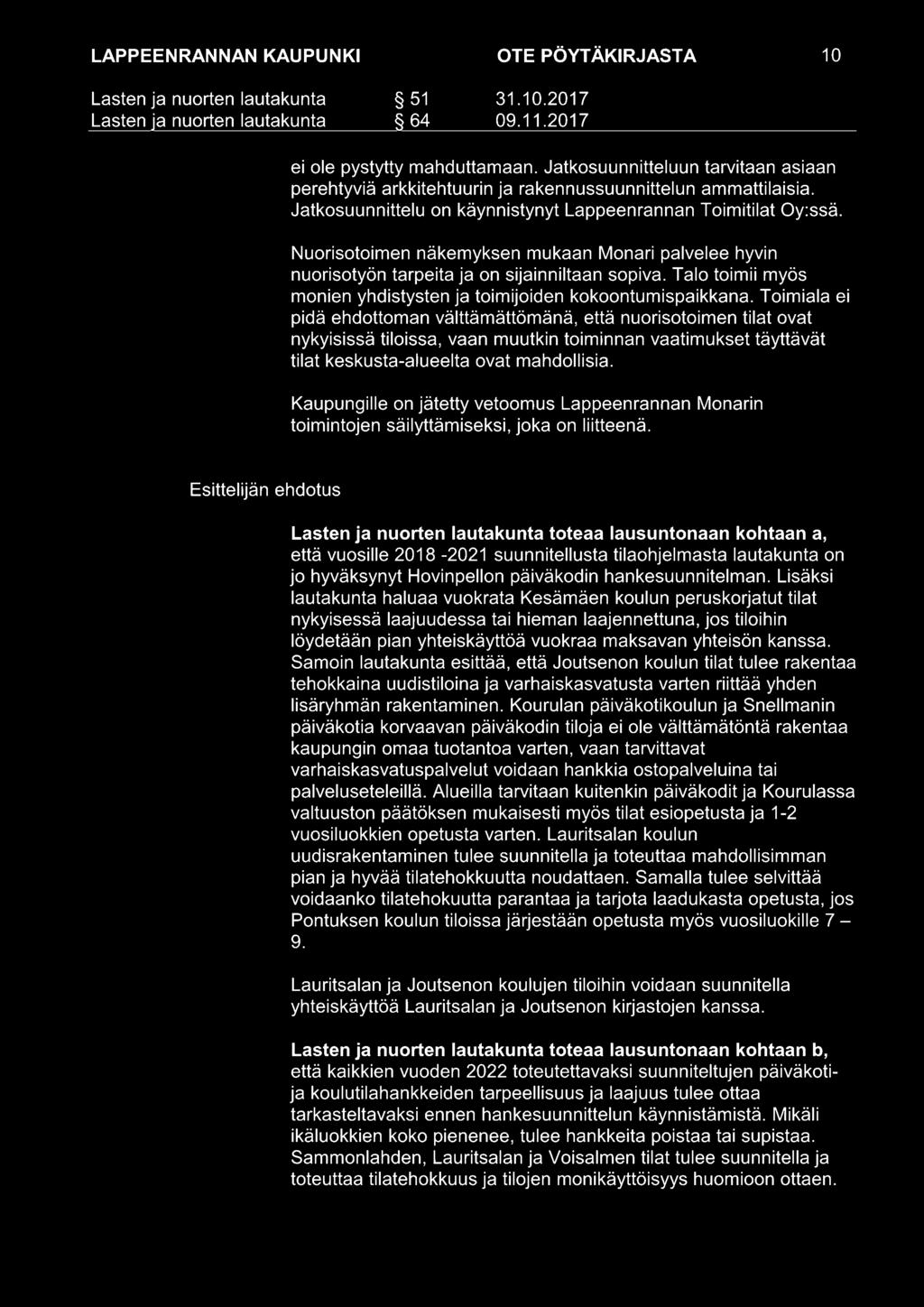 LAPPEENRANNAN KAUPUNKI OTE PÖYTÄKIRJASTA 10

Lasten ja nuorten lautakunta § 51 31.10.2017
Lasten ja nuorten lautakunta § 64 09.11.2017

ei ole pystytty mahduttamaan. Jatkosuunnitteluun tarvitaan asiaan perehtyviä arkkitehtuurin ja rakennussuunnittelun ammattilaisia. Jatkosuunnittelu on käynnistynyt Lappeenrannan Toimitilat Oy:ssä.

Nuorisotoimen näkemyksen mukaan Monari palvelee hyvin nuorisotyön tarpeita ja on sijainniltaan sopiva. Talo toimii myös monien yhdistysten ja toimijoiden kokoontumispaikkana. Toimiala ei pidä ehdottoman välttämättömänä, että nuorisotoimen tilat ovat nykyisissä tiloissa, vaan muutkin toiminnan vaatimukset täyttävät tilat keskusta-alueelta ovat mahdollisia.

Kaupungille on jätetty vetoomus Lappeenrannan Monarin toimintojen säilyttämiseksi, joka on liitteenä.

Esittelijän ehdotus

Lasten ja nuorten lautakunta toteaa lausuntonaan kohtaan a, että vuosille 2018 -2021 suunnitellusta tilaohjelmasta lautakunta on jo hyväksynyt Hovinpellon päiväkodin hankesuunnitelman. Lisäksi lautakunta haluaa vuokrata Kesämäen koulun peruskorjatut tilat nykyisessä laajuudessa tai hieman laajennettuna, jos tiloihin löydetään pian yhteiskäyttöä vuokraa maksavan yhteisön kanssa. Samoin lautakunta esittää, että Joutsenon koulun tilat tulee rakentaa tehokkaina uudistiloina ja varhaiskasvatusta varten riittää yhden lisäryhmän rakentaminen. Kourulan päiväkotikoulun ja Snellmanin päiväkotia korvaavan päiväkodin tiloja ei ole välttämätöntä rakentaa kaupungin omaa tuotantoa varten, vaan tarvittavat varhaiskasvatuspalvelut voidaan hankkia ostopalveluina tai palveluseteleillä. Alueilla tarvitaan kuitenkin päiväkodit ja Kourulassa valtuuston päätöksen mukaisesti myös tilat esiopetusta ja 1-2 vuosiluokkien opetusta varten. Lauritsalan koulun uudisrakentaminen tulee suunnitella ja toteuttaa mahdollisimman pian ja hyvää tilatehokkuutta noudattaen. Samalla tulee selvittää voidaanko tilatehokuutta parantaa ja tarjota laadukasta opetusta, jos Pontuksen koulun tiloissa järjestään opetusta myös vuosiluokille 7 – 9.

Lauritsalan ja Joutsenon koulujen tiloihin voidaan suunnitella yhteiskäyttöä Lauritsalan ja Joutsenon kirjastojen kanssa.

Lasten ja nuorten lautakunta toteaa lausuntonaan kohtaan b, että kaikkien vuoden 2022 toteutettavaksi suunniteltujen päiväkoti- ja koulutilahankkeiden tarpeellisuus ja laajuus tulee ottaa tarkasteltavaksi ennen hankesuunnittelun käynnistämistä. Mikäli ikäluokkien koko pienenee, tulee hankkeita poistaa tai supistaa. Sammonlahden, Lauritsalan ja Voisalmen tilat tulee suunnitella ja toteuttaa tilatehokkuus ja tilojen monikäyttöisyys huomioon ottaen.